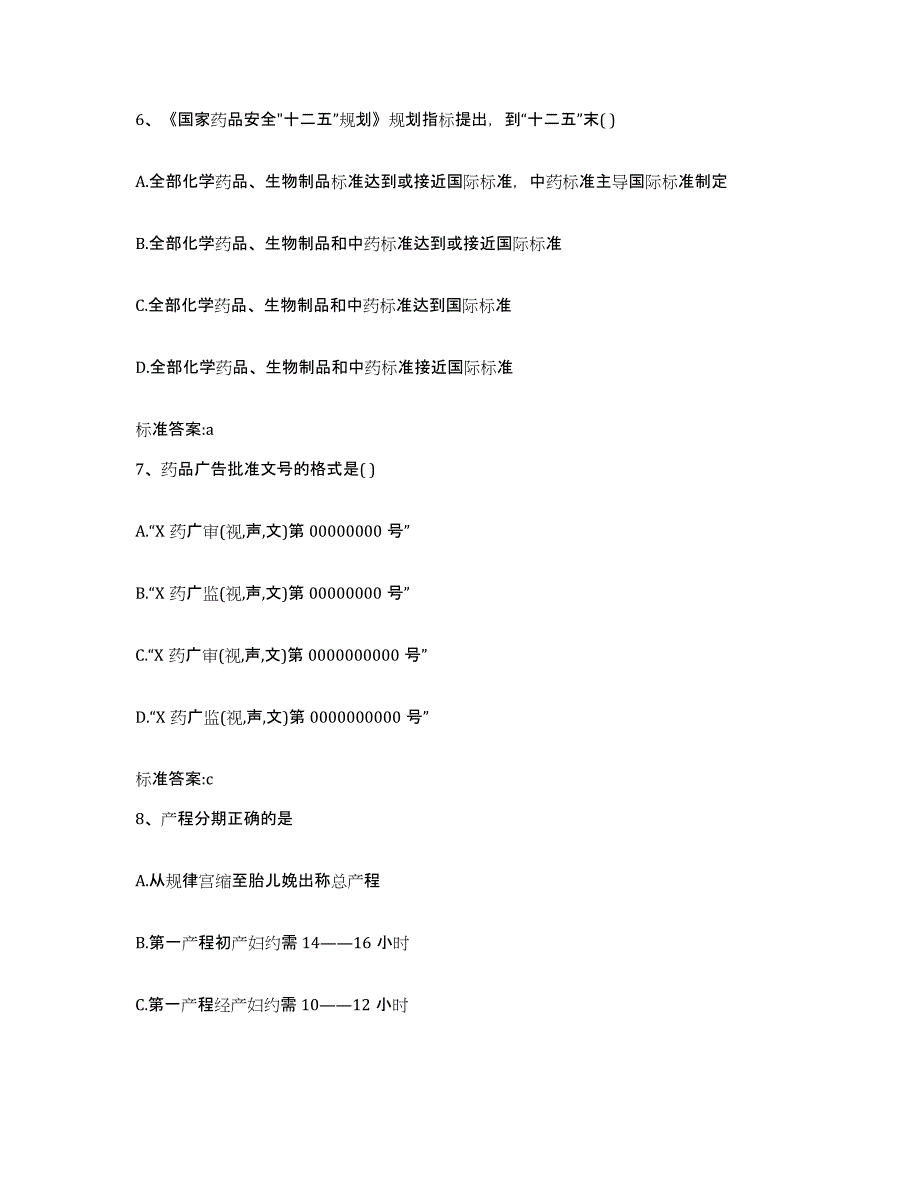 6、《国家药品安全"十二五"规划》规划指标提出，到"十二五"末( )

A.全部化学药品、生物制品标准达到或接近国际标准，中药标准主导国际标准制定

B.全部化学药品、生物制品和中药标准达到或接近国际标准

C.全部化学药品、生物制品和中药标准达到国际标准

D.全部化学药品、生物制品和中药标准接近国际标准

标准答案:a

7、药品广告批准文号的格式是( )

A."X 药广审(视,声,文)第 00000000 号"

B."X 药广监(视,声,文)第 00000000 号"

C."X 药广审(视,声,文)第 0000000000 号"

D."X 药广监(视,声,文)第 0000000000 号"

标准答案:c

8、产程分期正确的是

A.从规律宫缩至胎儿娩出称总产程

B.第一产程初产妇约需 14——16 小时

C.第一产程经产妇约需 10——12 小时